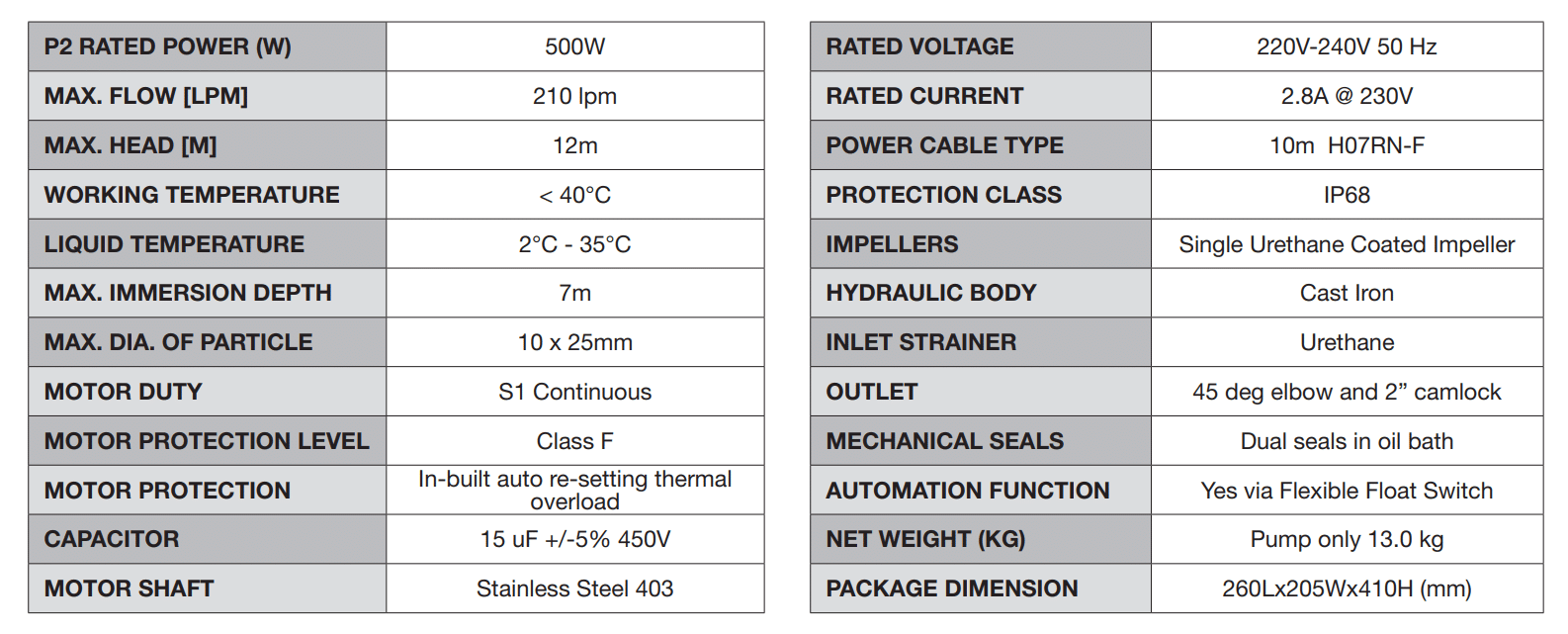 | P2 RATED POWER (W) | 500W |
|---|---|
| MAX. FLOW [LPM] | 210 lpm |
| MAX. HEAD [M] | 12m |
| WORKING TEMPERATURE | < 40°C |
| LIQUID TEMPERATURE | 2°C - 35°C |
| MAX. IMMERSION DEPTH | 7m |
| MAX. DIA. OF PARTICLE | 10 x 25mm |
| MOTOR DUTY | S1 Continuous |
| MOTOR PROTECTION LEVEL | Class F |
| MOTOR PROTECTION | In-built auto re-setting thermal overload |
| CAPACITOR | 15 uF +/-5% 450V |
| MOTOR SHAFT | Stainless Steel 403 |

| RATED VOLTAGE | 220V-240V 50 Hz |
|---|---|
| RATED CURRENT | 2.8A @ 230V |
| POWER CABLE TYPE | 10m H07RN-F |
| PROTECTION CLASS | IP68 |
| IMPELLERS | Single Urethane Coated Impeller |
| HYDRAULIC BODY | Cast Iron |
| INLET STRAINER | Urethane |
| OUTLET | 45 deg elbow and 2" camlock |
| MECHANICAL SEALS | Dual seals in oil bath |
| AUTOMATION FUNCTION | Yes via Flexible Float Switch |
| NET WEIGHT (KG) | Pump only 13.0 kg |
| PACKAGE DIMENSION | 260Lx205Wx410H (mm) |